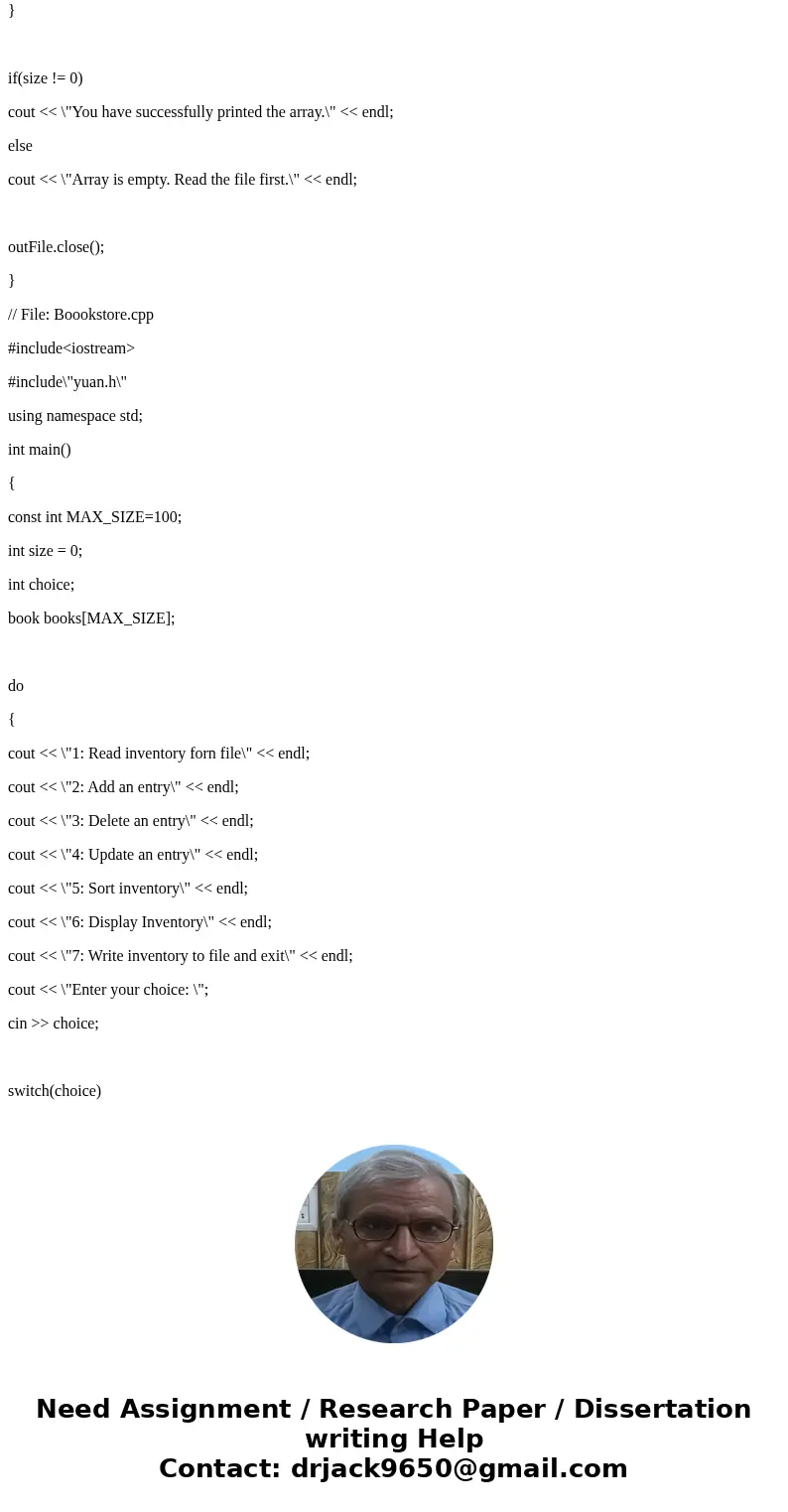 }

if(size != 0)

cout << \"You have successfully printed the array.\" << endl;

else

cout << \"Array is empty. Read the file first.\" << endl;

outFile.close();

}

// File: Boookstore.cpp

#include<iostream>

#include\"yuan.h\"

using namespace std;

int main()

{

const int MAX_SIZE=100;

int size = 0;

int choice;

book books[MAX_SIZE];

do

{

cout << \"1: Read inventory forn file\" << endl;

cout << \"2: Add an entry\" << endl;

cout << \"3: Delete an entry\" << endl;

cout << \"4: Update an entry\" << endl;

cout << \"5: Sort inventory\" << endl;

cout << \"6: Display Inventory\" << endl;

cout << \"7: Write inventory to file and exit\" << endl;

cout << \"Enter your choice: \";

cin >> choice;

switch(choice)

Need Assignment / Research Paper / Dissertation writing Help
Contact: drjack9650@gmail.com